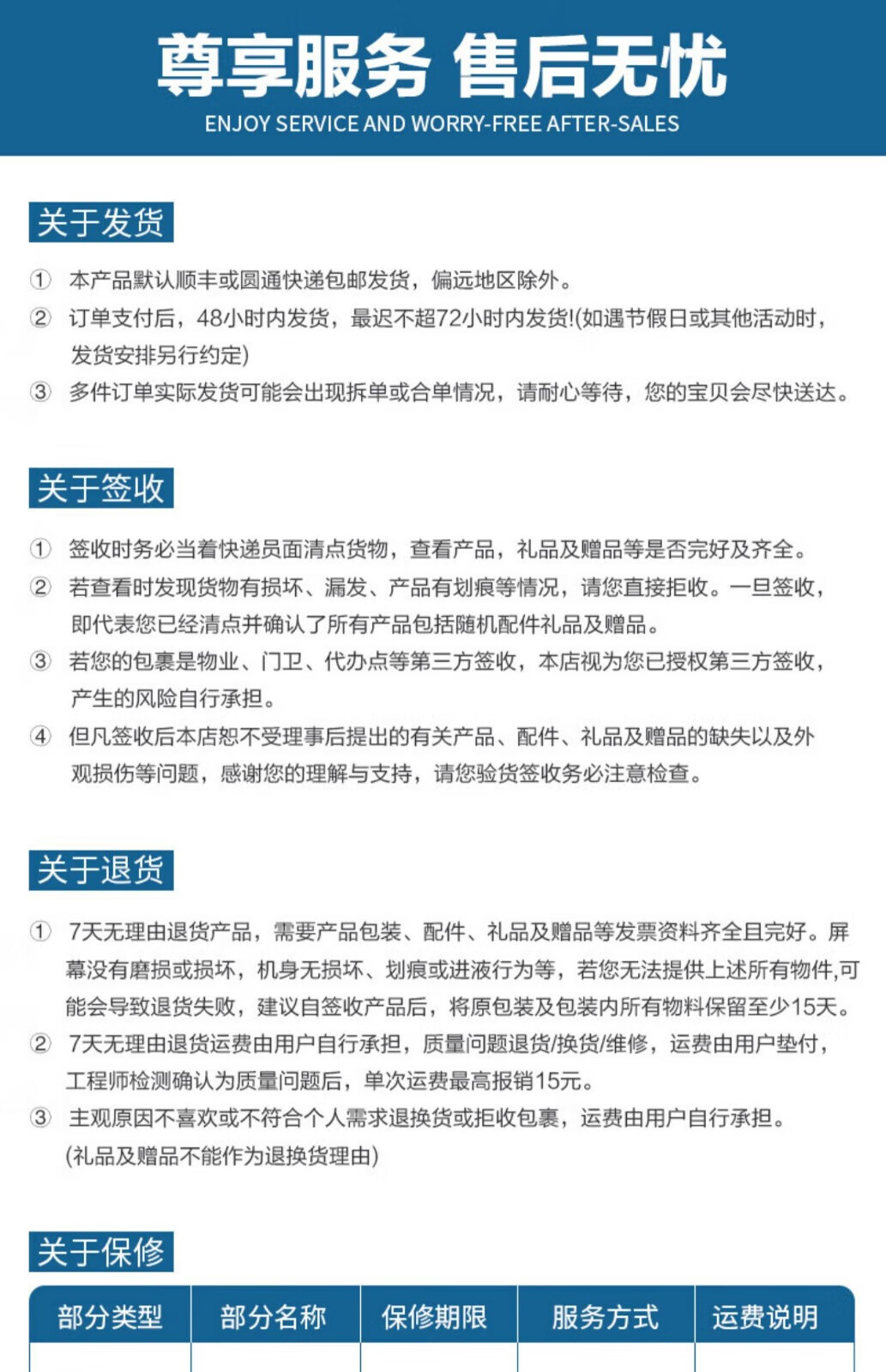 尊享服务 售后无忧
ENJOY SERVICE AND WORRY-FREE AFTER-SALES

关于发货

① 本产品默认顺丰或圆通快递包邮发货，偏远地区除外。
② 订单支付后，48小时内发货，最迟不超72小时内发货!(如遇节假日或其他活动时，发货安排另行约定)
③ 多件订单实际发货可能会出现拆单或合单情况，请耐心等待，您的宝贝会尽快送达。

关于签收

① 签收时务必当着快递员面清点货物，查看产品，礼品及赠品等是否完好及齐全。
② 若查看时发现货物有损坏、漏发、产品有划痕等情况，请您直接拒收。一旦签收，即代表您已经清点并确认了所有产品包括随机配件礼品及赠品。
③ 若您的包裹是物业、门卫、代办点等第三方签收，本店视为您已授权第三方签收，产生的风险自行承担。
④ 但凡签收后本店恕不受理事后提出的有关产品、配件、礼品及赠品的缺失以及外观损伤等问题，感谢您的理解与支持，请您验货签收务必注意检查。

关于退货

① 7天无理由退货产品，需要产品包装、配件、礼品及赠品等发票资料齐全且完好。屏幕没有磨损或损坏，机身无损坏、划痕或进液行为等，若您无法提供上述所有物件,可能会导致退货失败，建议自签收产品后，将原包装及包装内所有物料保留至少15天。
② 7天无理由退货运费由用户自行承担，质量问题退货/换货/维修，运费由用户垫付，工程师检测确认为质量问题后，单次运费最高报销15元。
③ 主观原因不喜欢或不符合个人需求退换货或拒收包裹，运费由用户自行承担。(礼品及赠品不能作为退换货理由)

关于保修

| 部分类型 | 部分名称 | 保修期限 | 服务方式 | 运费说明 |
|---|---|---|---|---|